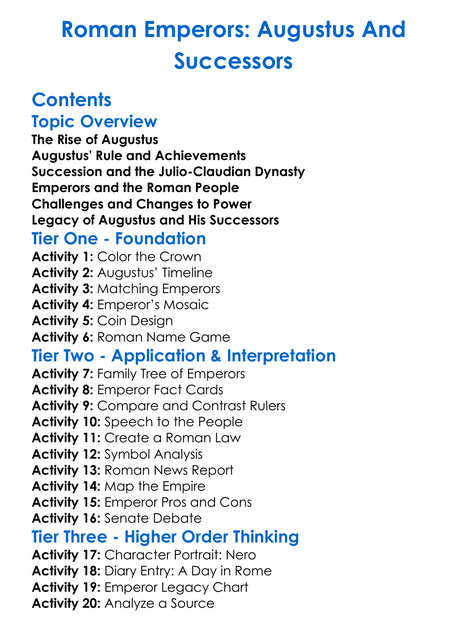 Roman Emperors: Augustus And Successors

Contents

Topic Overview

The Rise of Augustus
Augustus' Rule and Achievements
Succession and the Julio-Claudian Dynasty
Emperors and the Roman People
Challenges and Changes to Power
Legacy of Augustus and His Successors

Tier One - Foundation

Activity 1: Color the Crown
Activity 2: Augustus' Timeline
Activity 3: Matching Emperors
Activity 4: Emperor's Mosaic
Activity 5: Coin Design
Activity 6: Roman Name Game

Tier Two - Application & Interpretation

Activity 7: Family Tree of Emperors
Activity 8: Emperor Fact Cards
Activity 9: Compare and Contrast Rulers
Activity 10: Speech to the People
Activity 11: Create a Roman Law
Activity 12: Symbol Analysis
Activity 13: Roman News Report
Activity 14: Map the Empire
Activity 15: Emperor Pros and Cons
Activity 16: Senate Debate

Tier Three - Higher Order Thinking

Activity 17: Character Portrait: Nero
Activity 18: Diary Entry: A Day in Rome
Activity 19: Emperor Legacy Chart
Activity 20: Analyze a Source